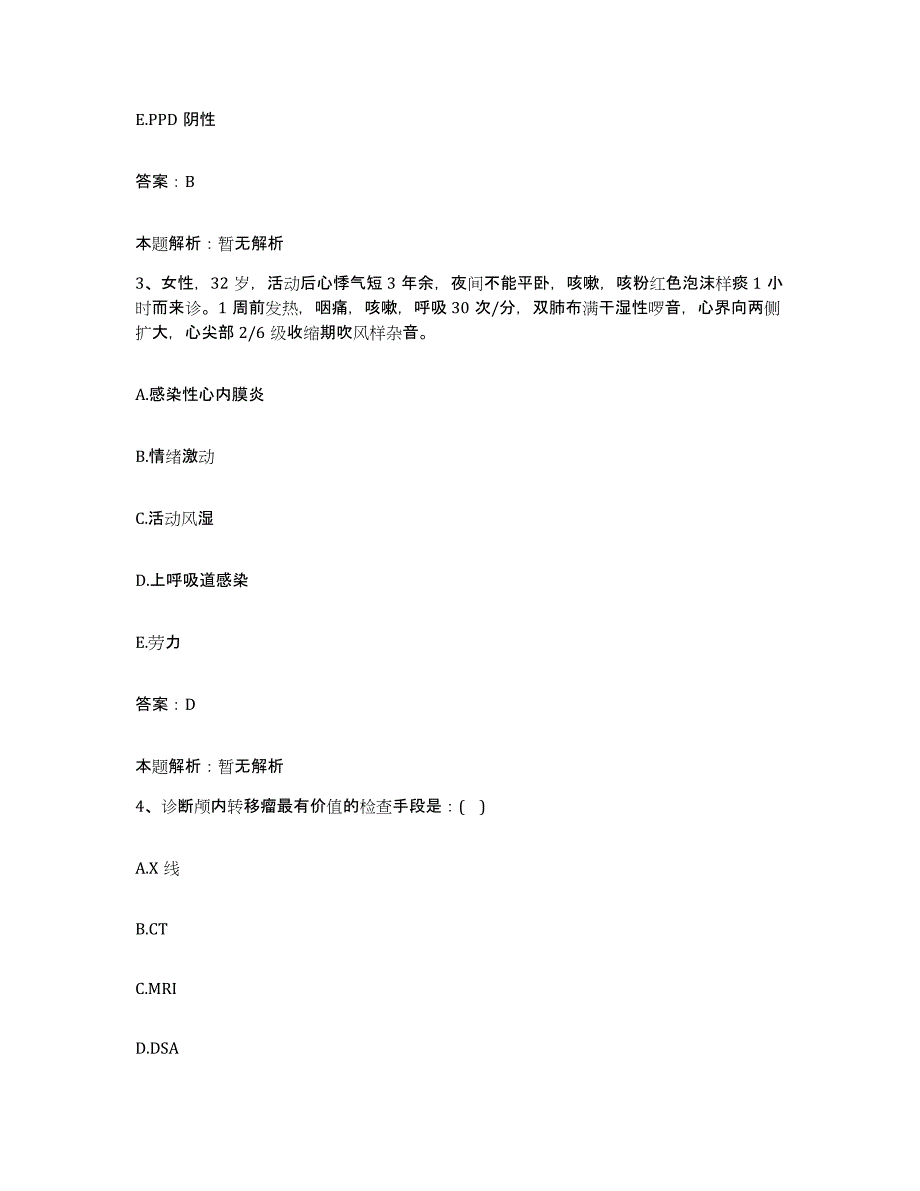 E.PPD 阴性

答案：B

本题解析：暂无解析

3、女性，32 岁，活动后心悸气短 3 年余，夜间不能平卧，咳嗽，咳粉红色泡沫样痰 1 小时而来诊。1 周前发热，咽痛，咳嗽，呼吸 30 次/分，双肺布满干湿性啰音，心界向两侧扩大，心尖部 2/6 级收缩期吹风样杂音。

A.感染性心内膜炎

B.情绪激动

C.活动风湿

D.上呼吸道感染

E.劳力

答案：D

本题解析：暂无解析

4、诊断颅内转移瘤最有价值的检查手段是：( )

A.X 线

B.CT

C.MRI

D.DSA